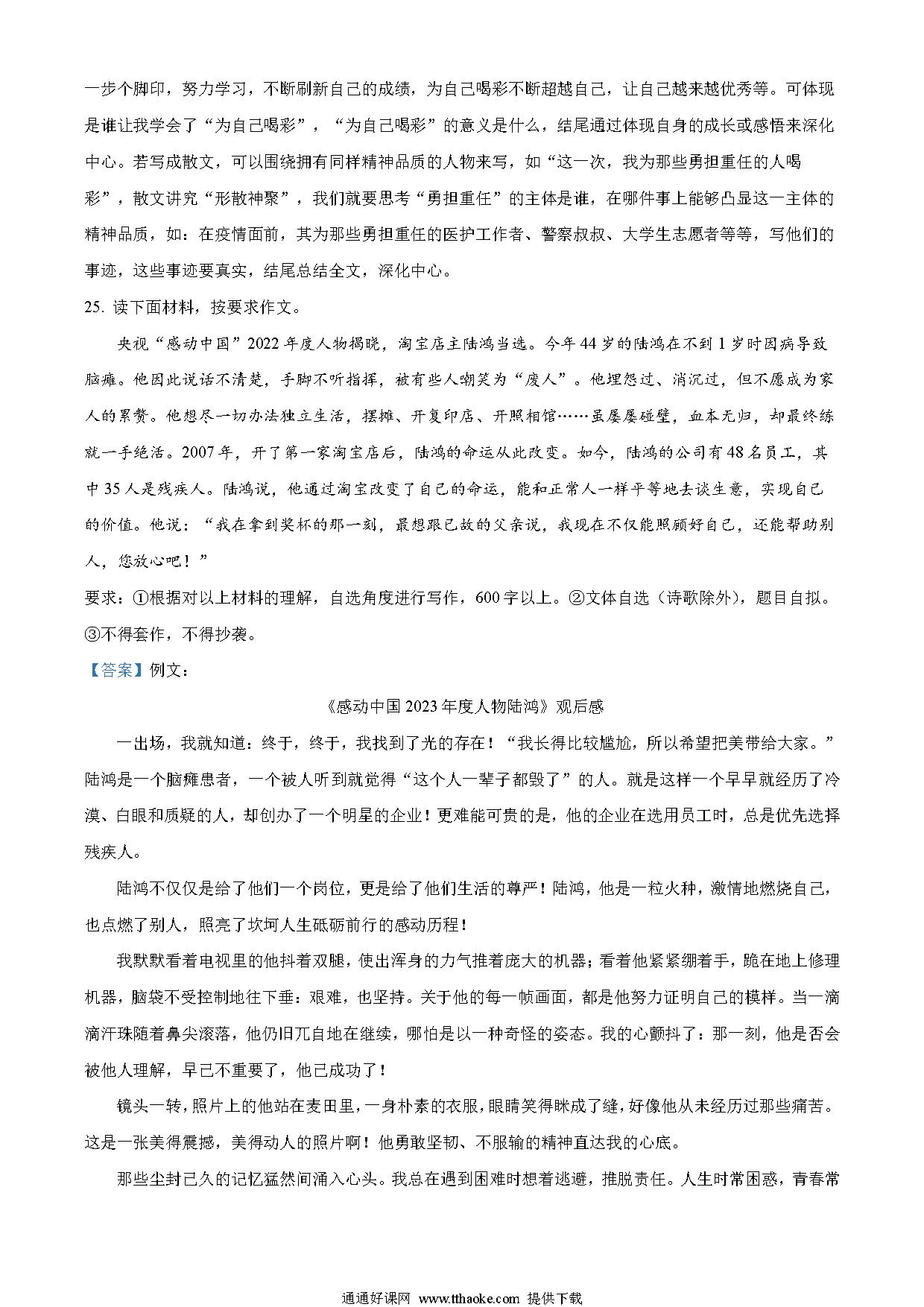 一步个脚印，努力学习，不断刷新自己的成绩，为自己喝彩不断超越自己，让自己越来越优秀等。可体现是谁让我学会了“为自己喝彩”，“为自己喝彩”的意义是什么，结尾通过体现自身的成长或感悟来深化中心。若写成散文，可以围绕拥有同样精神品质的人物来写，如“这一次，我为那些勇担重任的人喝彩”，散文讲究“形散神聚”，我们就要思考“勇担重任”的主体是谁，在哪件事上能够凸显这一主体的精神品质，如：在疫情面前，其为那些勇担重任的医护工作者、警察叔叔、大学生志愿者等等，写他们的事迹，这些事迹要真实，结尾总结全文，深化中心。

25. 读下面材料，按要求作文。

央视“感动中国”2022年度人物揭晓，淘宝店主陆鸿当选。今年44岁的陆鸿在不到1岁时因病导致脑瘫。他因此说话不清楚，手脚不听指挥，被有些人嘲笑为“废人”。他埋怨过、消沉过，但不愿成为家人的累赘。他想尽一切办法独立生活，摆摊、开复印店、开照相馆……虽屡屡碰壁，血本无归，却最终练就一手绝活。2007年，开了第一家淘宝店后，陆鸿的命运从此改变。如今，陆鸿的公司有48名员工，其中35人是残疾人。陆鸿说，他通过淘宝改变了自己的命运，能和正常人一样平等地去谈生意，实现自己的价值。他说：“我在拿到奖杯的那一刻，最想跟已故的父亲说，我现在不仅能照顾好自己，还能帮助别人，您放心吧！”

要求：①根据对以上材料的理解，自选角度进行写作，600字以上。②文体自选（诗歌除外），题目自拟。③不得套作，不得抄袭。

【答案】例文：

《感动中国2023年度人物陆鸿》观后感

一出场，我就知道：终于，终于，我找到了光的存在！“我长得比较尴尬，所以希望把美带给大家。”陆鸿是一个脑瘫患者，一个被人听到就觉得“这个人一辈子都毁了”的人。就是这样一个早早就经历了冷漠、白眼和质疑的人，却创办了一个明星的企业！更难能可贵的是，他的企业在选用员工时，总是优先选择残疾人。

陆鸿不仅仅是给了他们一个岗位，更是给了他们生活的尊严！陆鸿，他是一粒火种，激情地燃烧自己，也点燃了别人，照亮了坎坷人生砥砺前行的感动历程！

我默默看着电视里的他抖着双腿，使出浑身的力气推着庞大的机器；看着他紧紧绷着手，跪在地上修理机器，脑袋不受控制地往下垂：艰难，也坚持。关于他的每一帧画面，都是他努力证明自己的模样。当一滴滴汗珠随着鼻尖滚落，他仍旧兀自地在继续，哪怕是以一种奇怪的姿态。我的心颤抖了：那一刻，他是否会被他人理解，早已不重要了，他已成功了！

镜头一转，照片上的他站在麦田里，一身朴素的衣服，眼睛笑得眯成了缝，好像他从未经历过那些痛苦。这是一张美得震撼，美得动人的照片啊！他勇敢坚韧、不服输的精神直达我的心底。

那些尘封已久的记忆猛然间涌入心头。我总在遇到困难时想着逃避，推脱责任。人生时常困惑，青春常

通通好课网 www.tthaoke.com 提供下载